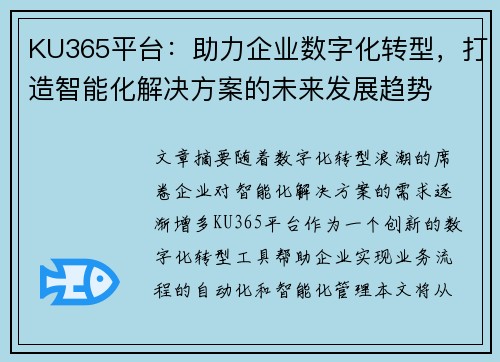 KU365平台：助力企业数字化转型，打造智能化解决方案的未来发展趋势

文章摘要随着数字化转型浪潮的席卷企业对智能化解决方案的需求逐渐增多KU365平台作为一个创新的数字化转型工具帮助企业实现业务流程的自动化和智能化管理本文将从